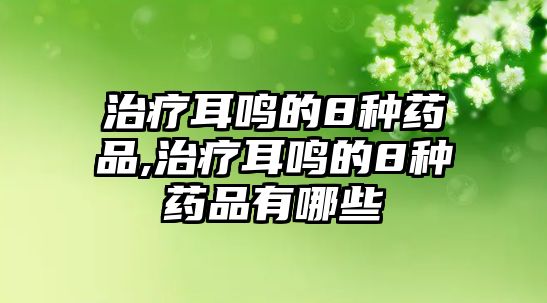 治疗耳鸣的8种药品,治疗耳鸣的8种药品有哪些